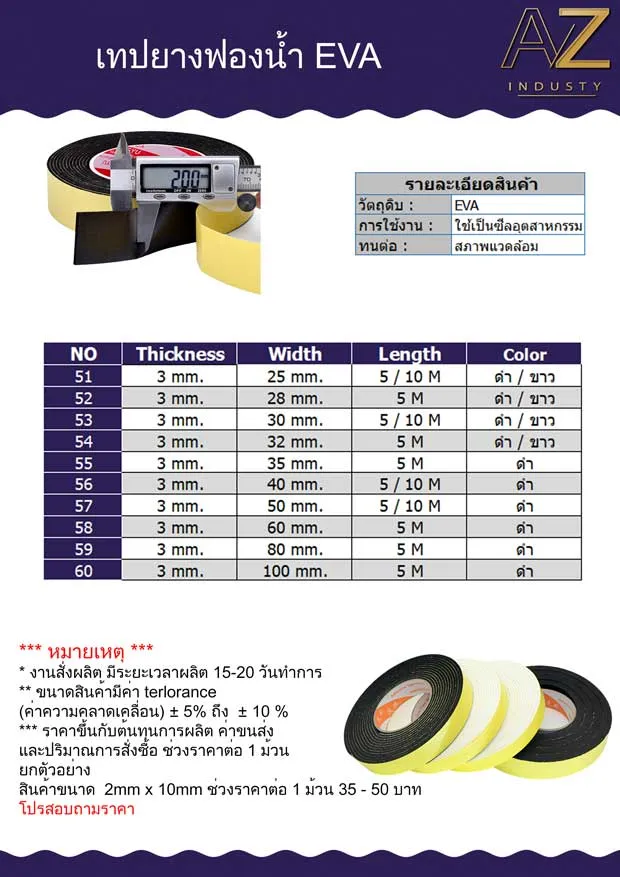 เทปยางฟองน้ำ EVA

AZ
INDUSTY

200

| รายละเอียดสินค้า | |
|---|---|
| วัตถุดิบ : | EVA |
| การใช้งาน : | ใช้เป็นซีลอุตสาหกรรม |
| ทนต่อ : | สภาพแวดล้อม |

| NO | Thickness | Width | Length | Color |
|---|---|---|---|---|
| 51 | 3 mm. | 25 mm. | 5 / 10 M | ดำ / ขาว |
| 52 | 3 mm. | 28 mm. | 5 M | ดำ / ขาว |
| 53 | 3 mm. | 30 mm. | 5 / 10 M | ดำ / ขาว |
| 54 | 3 mm. | 32 mm. | 5 M | ดำ / ขาว |
| 55 | 3 mm. | 35 mm. | 5 M | ดำ |
| 56 | 3 mm. | 40 mm. | 5 / 10 M | ดำ |
| 57 | 3 mm. | 50 mm. | 5 / 10 M | ดำ |
| 58 | 3 mm. | 60 mm. | 5 M | ดำ |
| 59 | 3 mm. | 80 mm. | 5 M | ดำ |
| 60 | 3 mm. | 100 mm. | 5 M | ดำ |

*** หมายเหตุ ***
* งานสั่งผลิต มีระยะเวลาผลิต 15-20 วันทำการ
** ขนาดสินค้ามีค่า terlorance (ค่าความคลาดเคลื่อน) ± 5% ถึง ± 10 %
*** ราคาขึ้นกับต้นทุนการผลิต ค่าขนส่ง และปริมาณการสั่งซื้อ ช่วงราคาต่อ 1 ม้วน
ยกตัวอย่าง
สินค้าขนาด 2mm x 10mm ช่วงราคาต่อ 1 ม้วน 35 - 50 บาท
โปรสอบถามราคา